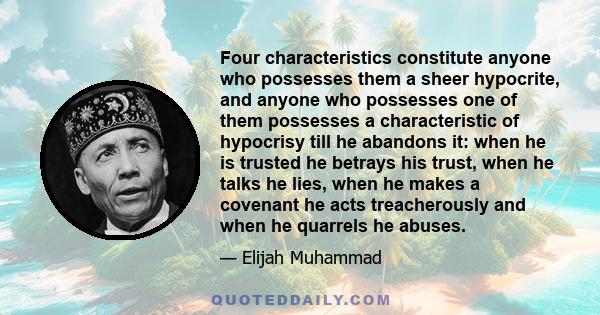 Four characteristics constitute anyone who possesses them a sheer hypocrite, and anyone who possesses one of them possesses a characteristic of hypocrisy till he abandons it: when he is trusted he betrays his trust, when he talks he lies, when he makes a covenant he acts treacherously and when he quarrels he abuses.

— Elijah Muhammad

QUOTEDDAILY.COM